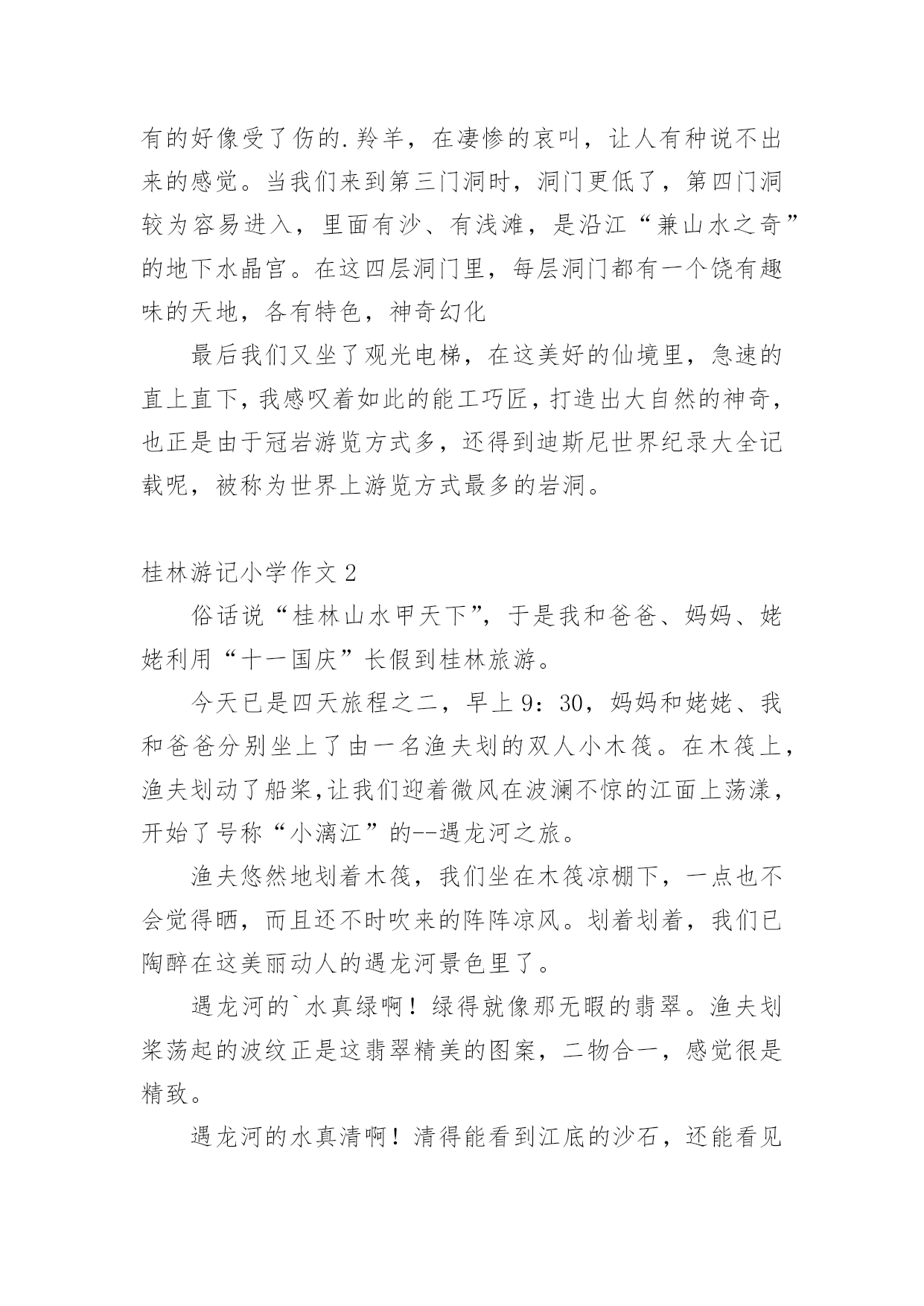 有的好像受了伤的.羚羊，在凄惨的哀叫，让人有种说不出来的感觉。当我们来到第三门洞时，洞门更低了，第四门洞较为容易进入，里面有沙、有浅滩，是沿江“兼山水之奇”的地下水晶宫。在这四层洞门里，每层洞门都有一个饶有趣味的天地，各有特色，神奇幻化

最后我们又坐了观光电梯，在这美好的仙境里，急速的直上直下，我感叹着如此的能工巧匠，打造出大自然的神奇，也正是由于冠岩游览方式多，还得到迪斯尼世界纪录大全记载呢，被称为世界上游览方式最多的岩洞。

桂林游记小学作文 2

俗话说“桂林山水甲天下”，于是我和爸爸、妈妈、姥姥利用“十一国庆”长假到桂林旅游。

今天已是四天旅程之二，早上 9：30，妈妈和姥姥、我和爸爸分别坐上了由一名渔夫划的双人小木筏。在木筏上，渔夫划动了船桨,让我们迎着微风在波澜不惊的江面上荡漾，开始了号称“小漓江”的--遇龙河之旅。

渔夫悠然地划着木筏，我们坐在木筏凉棚下，一点也不会觉得晒，而且还不时吹来的阵阵凉风。划着划着，我们已陶醉在这美丽动人的遇龙河景色里了。

遇龙河的`水真绿啊！绿得就像那无暇的翡翠。渔夫划桨荡起的波纹正是这翡翠精美的图案，二物合一，感觉很是精致。

遇龙河的水真清啊！清得能看到江底的沙石，还能看见